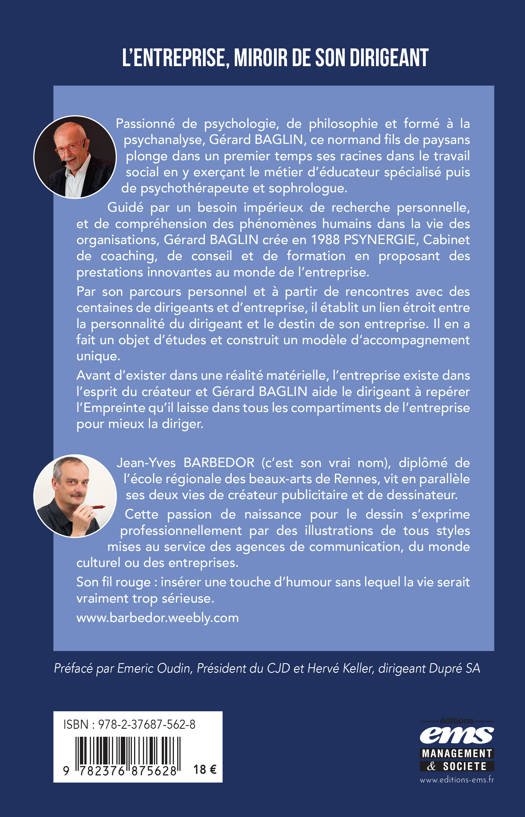 L'ENTREPRISE, MIROIR DE SON DIRIGEANT

Passionné de psychologie, de philosophie et formé à la psychanalyse, Gérard BAGLIN, ce normand fils de paysans plonge dans un premier temps ses racines dans le travail social en y exerçant le métier d'éducateur spécialisé puis de psychothérapeute et sophrologue.

Guidé par un besoin impérieux de recherche personnelle, et de compréhension des phénomènes humains dans la vie des organisations, Gérard BAGLIN crée en 1988 PSYNERGIE, Cabinet de coaching, de conseil et de formation en proposant des prestations innovantes au monde de l'entreprise.

Par son parcours personnel et à partir de rencontres avec des centaines de dirigeants et d'entreprise, il établit un lien étroit entre la personnalité du dirigeant et le destin de son entreprise. Il en a fait un objet d'études et construit un modèle d'accompagnement unique.

Avant d'exister dans une réalité matérielle, l'entreprise existe dans l'esprit du créateur et Gérard BAGLIN aide le dirigeant à repérer l'Empreinte qu'il laisse dans tous les compartiments de l'entreprise pour mieux la diriger.

Jean-Yves BARBEDOR (c'est son vrai nom), diplômé de l'école régionale des beaux-arts de Rennes, vit en parallèle ses deux vies de créateur publicitaire et de dessinateur.

Cette passion de naissance pour le dessin s'exprime professionnellement par des illustrations de tous styles mises au service des agences de communication, du monde culturel ou des entreprises.

Son fil rouge : insérer une touche d'humour sans lequel la vie serait vraiment trop sérieuse.

www.barbedor.weebly.com

Préfacé par Emeric Oudin, Président du CJD et Hervé Keller, dirigeant Dupré SA

ISBN : 978-2-37687-562-8

9 782376 875628 18 €

éditions
ems
MANAGEMENT & SOCIETE
www.editions-ems.fr